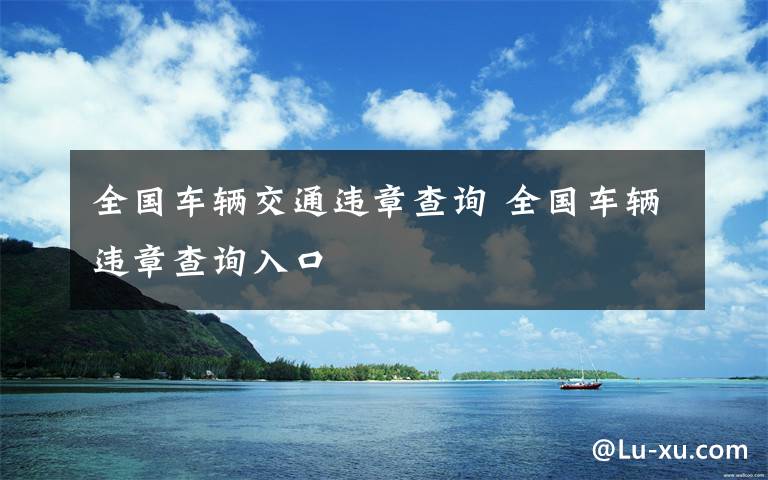 全国车辆交通违章查询 全国车辆违章查询入口

@Lu-xu.com